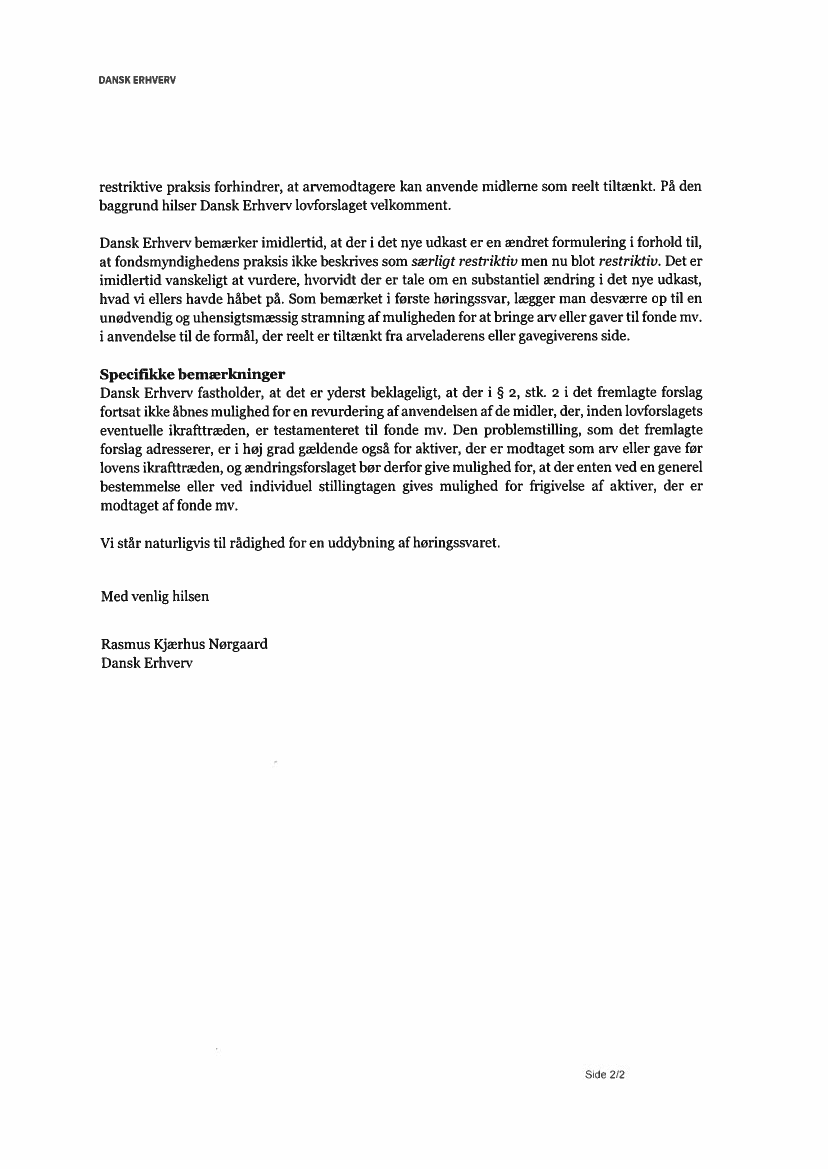 DANSK ERHVERV

restriktive praksis forhindrer, at arvemodtagere kan anvende midlerne som reelt tiltænkt. På den baggrund hilser Dansk Erhverv lovforslaget velkomment.

Dansk Erhverv bemærker imidlertid, at der i det nye udkast er en ændret formulering i forhold til, at fondsmyndighedens praksis ikke beskrives som særligt restriktiv men nu blot restriktiv. Det er imidlertid vanskeligt at vurdere, hvorvidt der er tale om en substantiel ændring i det nye udkast, hvad vi ellers havde håbet på. Som bemærket i første høringssvar, lægger man desværre op til en unødvendig og uhensigtsmæssig stramning af muligheden for at bringe arv eller gaver til fonde mv. i anvendelse til de formål, der reelt er tiltænkt fra arveladerens eller gavegiverens side.

Specifikke bemærkninger
Dansk Erhverv fastholder, at det er yderst beklageligt, at der i § 2, stk. 2 i det fremlagte forslag fortsat ikke åbnes mulighed for en revurdering af anvendelsen af de midler, der, inden lovforslagets eventuelle ikrafttræden, er testamenteret til fonde mv. Den problemstilling, som det fremlagte forslag adresserer, er i høj grad gældende også for aktiver, der er modtaget som arv eller gave før lovens ikrafttræden, og ændringsforslaget bør derfor give mulighed for, at der enten ved en generel bestemmelse eller ved individuel stillingtagen gives mulighed for frigivelse af aktiver, der er modtaget af fonde mv.

Vi står naturligvis til rådighed for en uddybning af høringssvaret.

Med venlig hilsen

Rasmus Kjærhus Nørgaard
Dansk Erhverv

Side 2/2